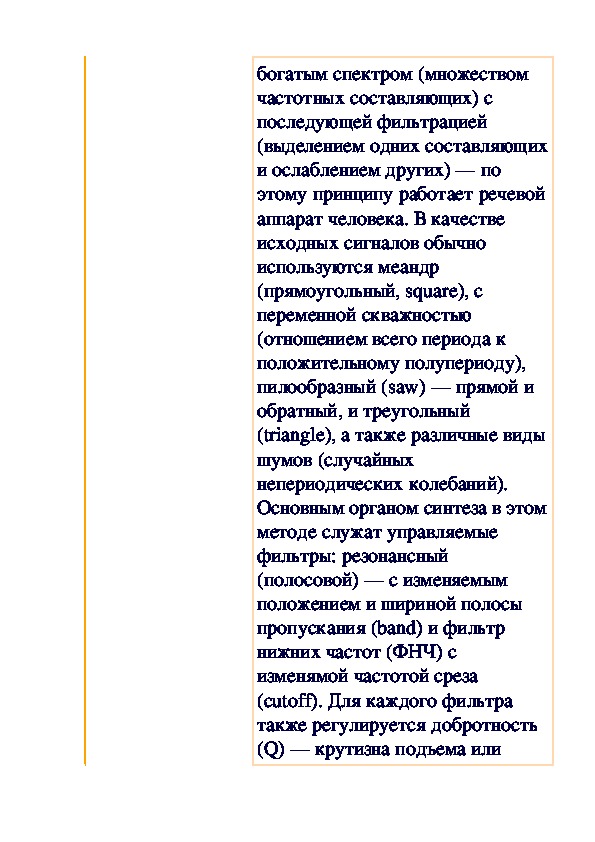 богатым спектром (множеством частотных составляющих) с последующей фильтрацией (выделением одних составляющих и ослаблением других) — по этому принципу работает речевой аппарат человека. В качестве исходных сигналов обычно используются меандр (прямоугольный, square), с переменной скважностью (отношением всего периода к положительному полупериоду), пилообразный (saw) — прямой и обратный, и треугольный (triangle), а также различные виды шумов (случайных непериодических колебаний). Основным органом синтеза в этом методе служат управляемые фильтры: резонансный (полосовой) — с изменяемым положением и шириной полосы пропускания (band) и фильтр нижних частот (ФНЧ) с изменямой частотой среза (cutoff). Для каждого фильтра также регулируется добротность (Q) — крутизна подъема или